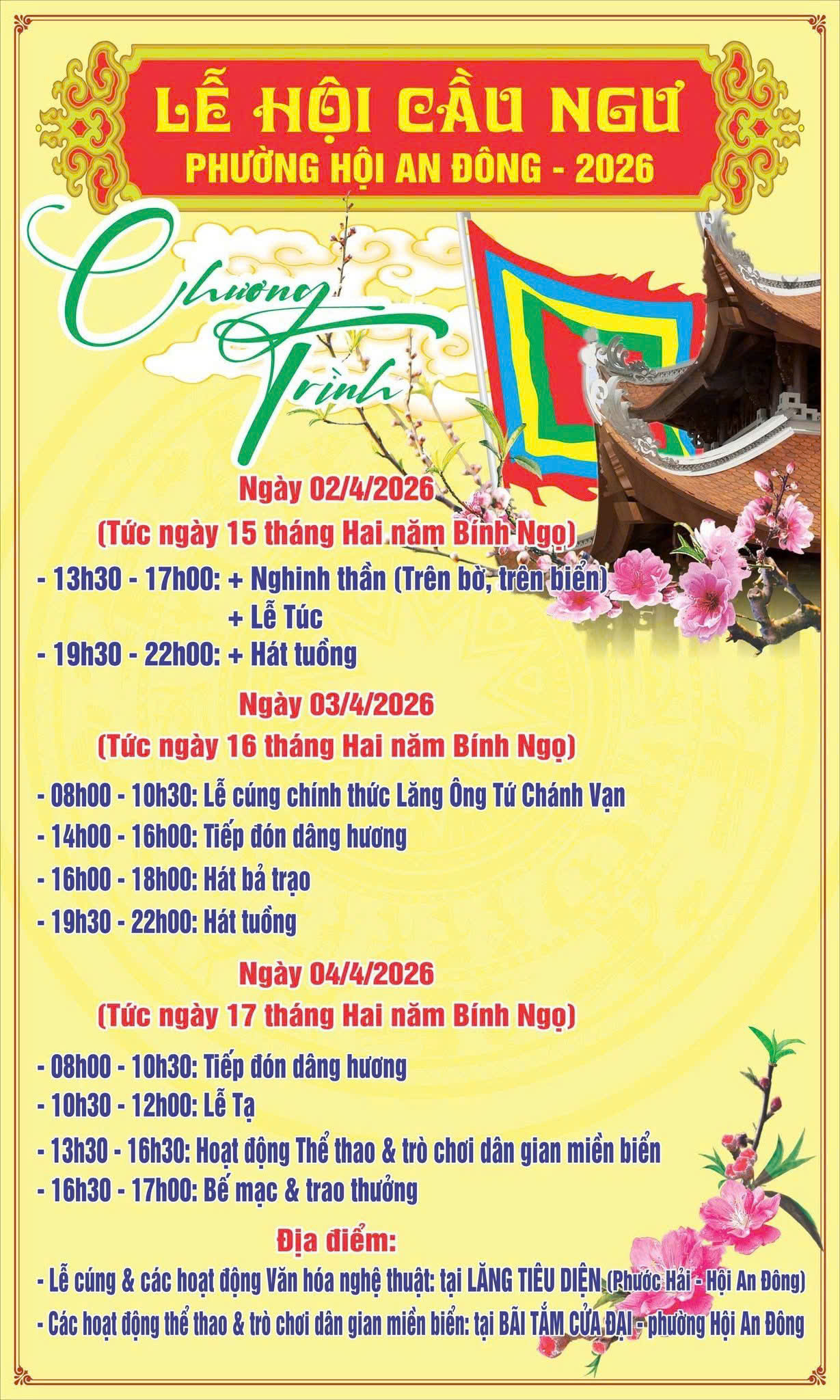 LỄ HỘI CẦU NGƯ
PHƯỜNG HỘI AN ĐÔNG - 2026

Chương Trình

Ngày 02/4/2026
(Tức ngày 15 tháng Hai năm Bính Ngọ)

- 13h30 - 17h00: + Nghinh thần (Trên bờ, trên biển)
+ Lễ Túc
- 19h30 - 22h00: + Hát tuồng

Ngày 03/4/2026
(Tức ngày 16 tháng Hai năm Bính Ngọ)

- 08h00 - 10h30: Lễ cúng chính thức Lăng Ông Tứ Chánh Vạn
- 14h00 - 16h00: Tiếp đón dâng hương
- 16h00 - 18h00: Hát bả trạo
- 19h30 - 22h00: Hát tuồng

Ngày 04/4/2026
(Tức ngày 17 tháng Hai năm Bính Ngọ)

- 08h00 - 10h30: Tiếp đón dâng hương
- 10h30 - 12h00: Lễ Tạ
- 13h30 - 16h30: Hoạt động Thể thao & trò chơi dân gian miền biển
- 16h30 - 17h00: Bế mạc & trao thưởng

Địa điểm:
- Lễ cúng & các hoạt động Văn hóa nghệ thuật: tại LĂNG TIÊU DIỆN (Phước Hải - Hội An Đông)
- Các hoạt động thể thao & trò chơi dân gian miền biển: tại BÃI TẮM CỬA ĐẠI - phường Hội An Đông